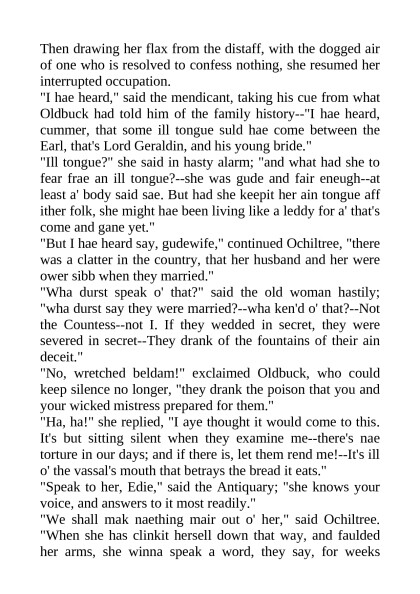 Then drawing her flax from the distaff, with the dogged air of one who is resolved to confess nothing, she resumed her interrupted occupation.
"I hae heard," said the mendicant, taking his cue from what Oldbuck had told him of the family history--"I hae heard, cummer, that some ill tongue suld hae come between the Earl, that's Lord Geraldin, and his young bride."
"Ill tongue?" she said in hasty alarm; "and what had she to fear frae an ill tongue?--she was gude and fair eneugh--at least a' body said sae. But had she keepit her ain tongue aff ither folk, she might hae been living like a leddy for a' that's come and gane yet."
"But I hae heard say, gudewife," continued Ochiltree, "there was a clatter in the country, that her husband and her were ower sibb when they married."
"Wha durst speak o' that?" said the old woman hastily; "wha durst say they were married?--wha ken'd o' that?--Not the Countess--not I. If they wedded in secret, they were severed in secret--They drank of the fountains of their ain deceit."
"No, wretched beldam!" exclaimed Oldbuck, who could keep silence no longer, "they drank the poison that you and your wicked mistress prepared for them."
"Ha, ha!" she replied, "I aye thought it would come to this. It's but sitting silent when they examine me--there's nae torture in our days; and if there is, let them rend me!--It's ill o' the vassal's mouth that betrays the bread it eats."
"Speak to her, Edie," said the Antiquary; "she knows your voice, and answers to it most readily."
"We shall mak naething mair out o' her," said Ochiltree. "When she has clinkit hersell down that way, and faulded her arms, she winna speak a word, they say, for weeks